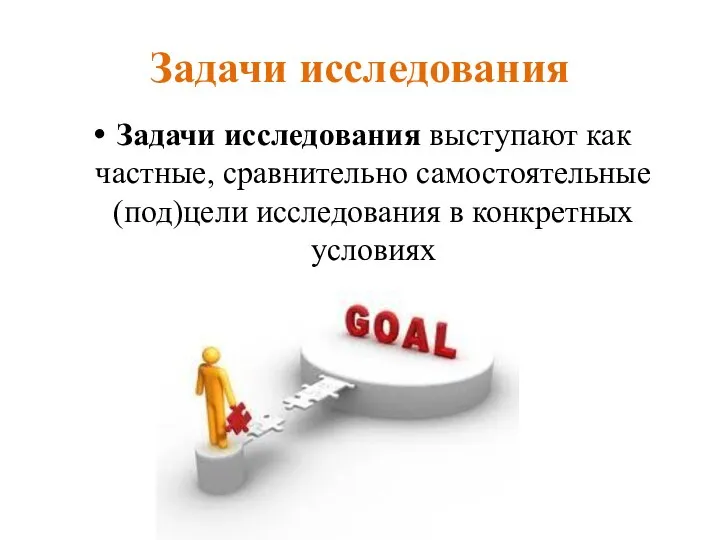 Задачи исследования

• Задачи исследования выступают как частные, сравнительно самостоятельные (под)цели исследования в конкретных условиях

GOAL